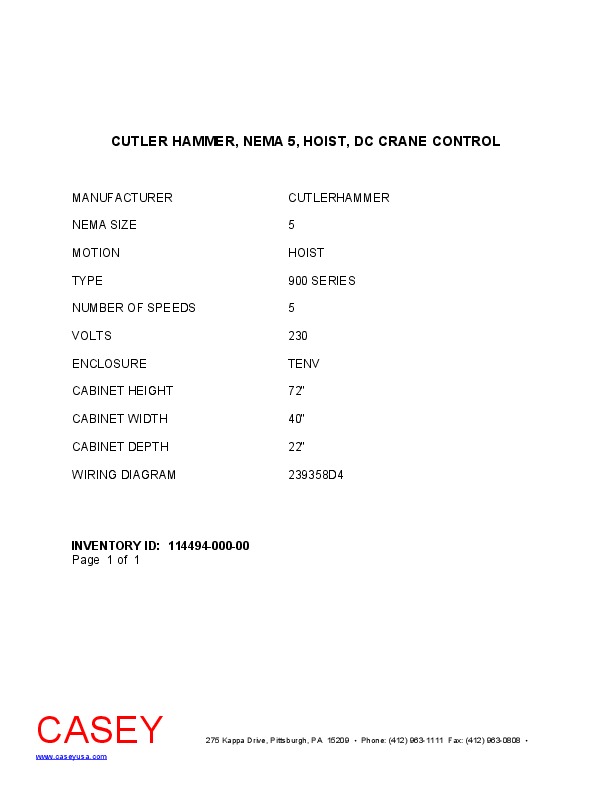 CUTLER HAMMER, NEMA 5, HOIST, DC CRANE CONTROL

MANUFACTURER CUTLERHAMMER
NEMA SIZE 5
MOTION HOIST
TYPE 900 SERIES
NUMBER OF SPEEDS 5
VOLTS 230
ENCLOSURE TENV
CABINET HEIGHT 72"
CABINET WIDTH 40"
CABINET DEPTH 22"
WIRING DIAGRAM 239358D4

INVENTORY ID: 114494-000-00
Page 1 of 1

CASEY
www.caseyusa.com
275 Kappa Drive, Pittsburgh, PA 15209 • Phone: (412) 963-1111 Fax: (412) 963-0808 •